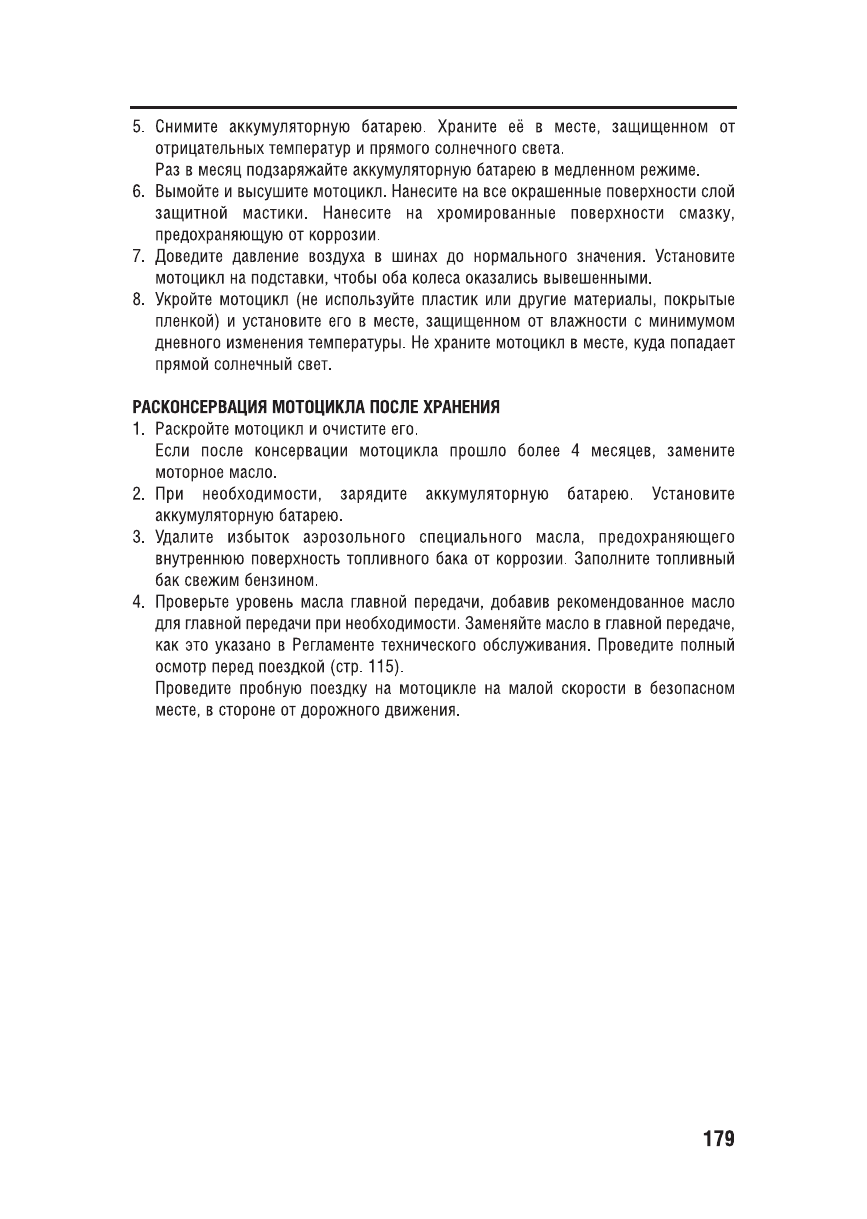 5. Снимите аккумуляторную батарею. Храните её в месте, защищенном от отрицательных температур и прямого солнечного света.
Раз в месяц подзаряжайте аккумуляторную батарею в медленном режиме.
6. Вымойте и высушите мотоцикл. Нанесите на все окрашенные поверхности слой защитной мастики. Нанесите на хромированные поверхности смазку, предохраняющую от коррозии.
7. Доведите давление воздуха в шинах до нормального значения. Установите мотоцикл на подставки, чтобы оба колеса оказались вывешенными.
8. Укройте мотоцикл (не используйте пластик или другие материалы, покрытые пленкой) и установите его в месте, защищенном от влажности с минимумом дневного изменения температуры. Не храните мотоцикл в месте, куда попадает прямой солнечный свет.

РАСКОНСЕРВАЦИЯ МОТОЦИКЛА ПОСЛЕ ХРАНЕНИЯ
1. Раскройте мотоцикл и очистите его.
Если после консервации мотоцикла прошло более 4 месяцев, замените моторное масло.
2. При необходимости, зарядите аккумуляторную батарею. Установите аккумуляторную батарею.
3. Удалите избыток аэрозольного специального масла, предохраняющего внутреннюю поверхность топливного бака от коррозии. Заполните топливный бак свежим бензином.
4. Проверьте уровень масла главной передачи, добавив рекомендованное масло для главной передачи при необходимости. Заменяйте масло в главной передаче, как это указано в Регламенте технического обслуживания. Проведите полный осмотр перед поездкой (стр. 115).
Проведите пробную поездку на мотоцикле на малой скорости в безопасном месте, в стороне от дорожного движения.

179